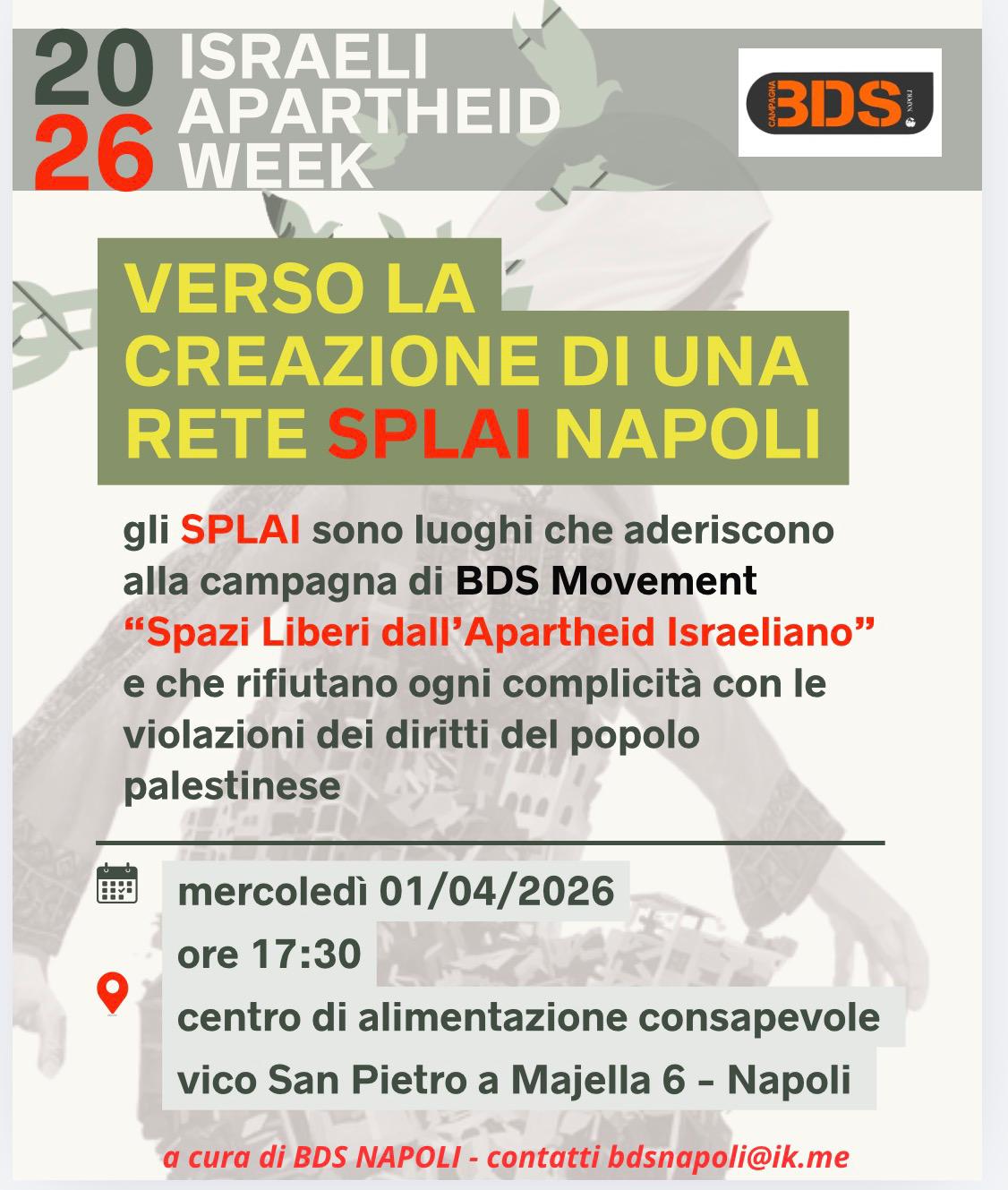 20
26
ISRAELI
APARTHEID
WEEK

CAMPAGNA
BDS
NAPOLI

VERSO LA CREAZIONE DI UNA RETE SPLAI NAPOLI

gli SPLAI sono luoghi che aderiscono alla campagna di BDS Movement "Spazi Liberi dall'Apartheid Israeliano" e che rifiutano ogni complicità con le violazioni dei diritti del popolo palestinese

mercoledì 01/04/2026
ore 17:30
centro di alimentazione consapevole
vico San Pietro a Majella 6 - Napoli

a cura di BDS NAPOLI - contatti bdsnapoli@ik.me